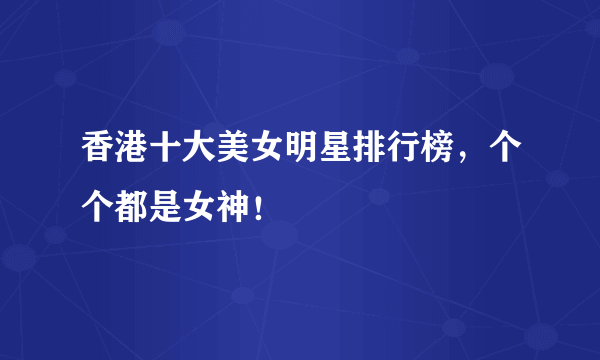 香港十大美女明星排行榜，个个都是女神！